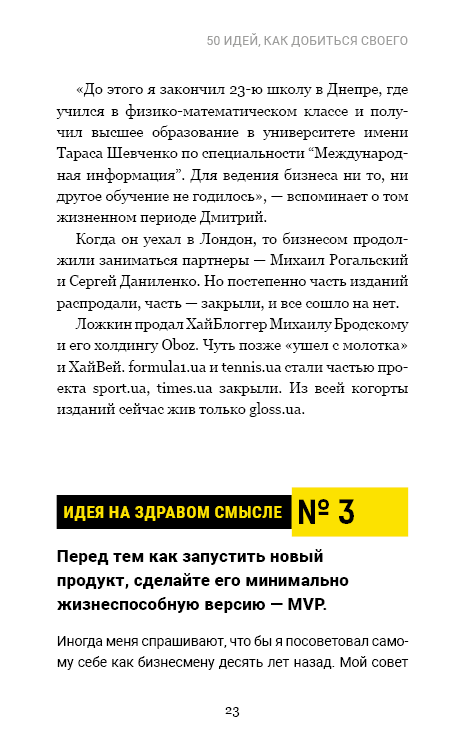 50 ИДЕЙ, КАК ДОБИТЬСЯ СВОЕГО

«До этого я закончил 23-ю школу в Днепре, где учился в физико-математическом классе и получил высшее образование в университете имени Тараса Шевченко по специальности “Международная информация”. Для ведения бизнеса ни то, ни другое обучение не годилось», — вспоминает о том жизненном периоде Дмитрий.

Когда он уехал в Лондон, то бизнесом продолжили заниматься партнеры — Михаил Рогальский и Сергей Даниленко. Но постепенно часть изданий распродали, часть — закрыли, и все сошло на нет.

Ложкин продал ХайБлоггер Михаилу Бродскому и его холдингу Oboz. Чуть позже «ушел с молотка» и ХайВей. formula1.ua и tennis.ua стали частью проекта sport.ua, times.ua закрыли. Из всей когорты изданий сейчас жив только gloss.ua.

ИДЕЯ НА ЗДРАВОМ СМЫСЛЕ № 3

Перед тем как запустить новый продукт, сделайте его минимально жизнеспособную версию — MVP.

Иногда меня спрашивают, что бы я посоветовал самому себе как бизнесмену десять лет назад. Мой совет

23